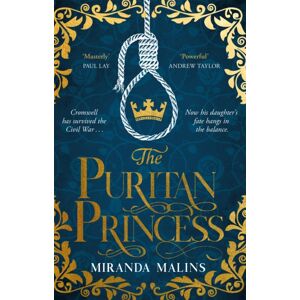 'Masterly'
PAUL LAY

'Powerful'
ANDREW TAYLOR

Cromwell has survived the Civil War . . .

Now his daughter's fate hangs in the balance.

The PURITAN PRINCESS

MIRANDA MALINS